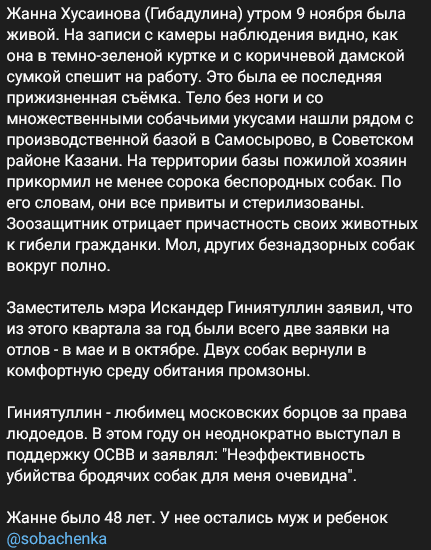 Жанна Хусаинова (Гибадулина) утром 9 ноября была живой. На записи с камеры наблюдения видно, как она в темно-зеленой куртке и с коричневой дамской сумкой спешит на работу. Это была ее последняя прижизненная съёмка. Тело без ноги и со множественными собачьими укусами нашли рядом с производственной базой в Самосырово, в Советском районе Казани. На территории базы пожилой хозяин прикормил не менее сорока беспородных собак. По его словам, они все привиты и стерилизованы. Зоозащитник отрицает причастность своих животных к гибели гражданки. Мол, других безнадзорных собак вокруг полно.

Заместитель мэра Искандер Гиниятуллин заявил, что из этого квартала за год были всего две заявки на отлов - в мае и в октябре. Двух собак вернули в комфортную среду обитания промзоны.

Гиниятуллин - любимец московских борцов за права людоедов. В этом году он неоднократно выступал в поддержку ОСВВ и заявлял: "Неэффективность убийства бродячих собак для меня очевидна".

Жанне было 48 лет. У нее остались муж и ребенок
@sobachenka